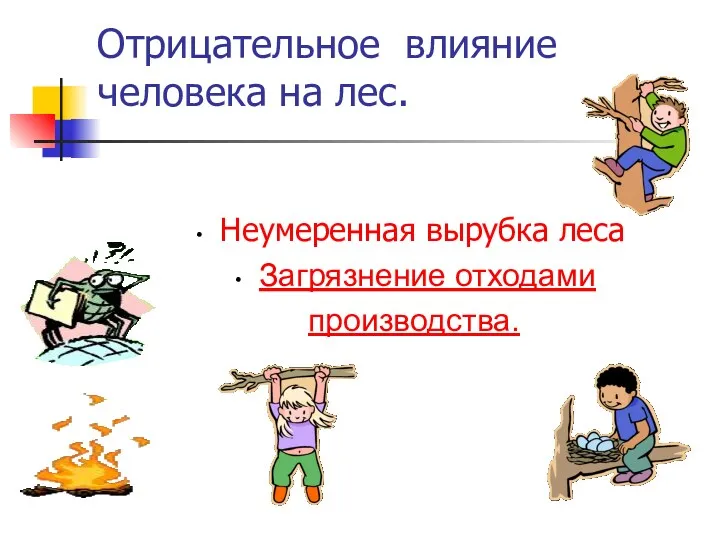 Отрицательное влияние человека на лес.

• Неумеренная вырубка леса

• Загрязнение отходами производства.